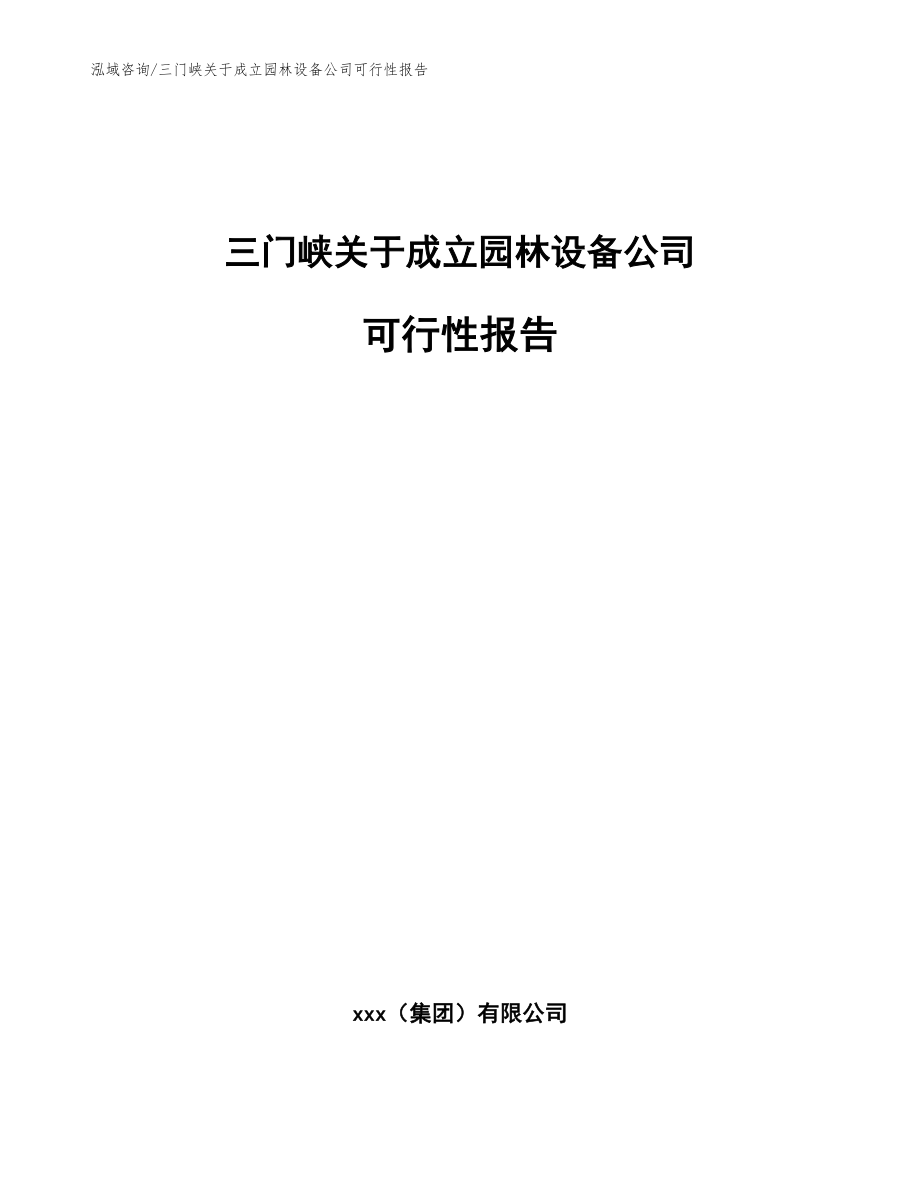 泓域咨询/三门峡关于成立园林设备公司可行性报告

三门峡关于成立园林设备公司

可行性报告

xxx（集团）有限公司